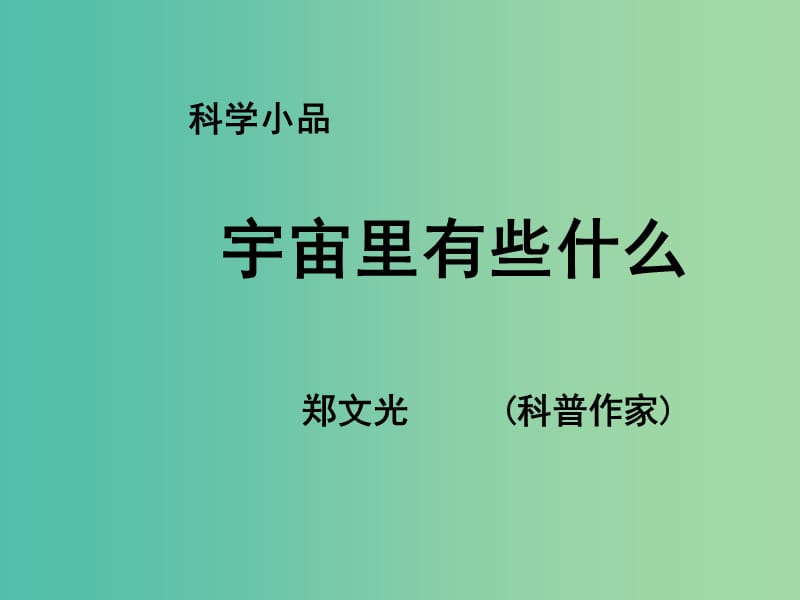 科学小品

宇宙里有些什么

郑文光 （科普作家）